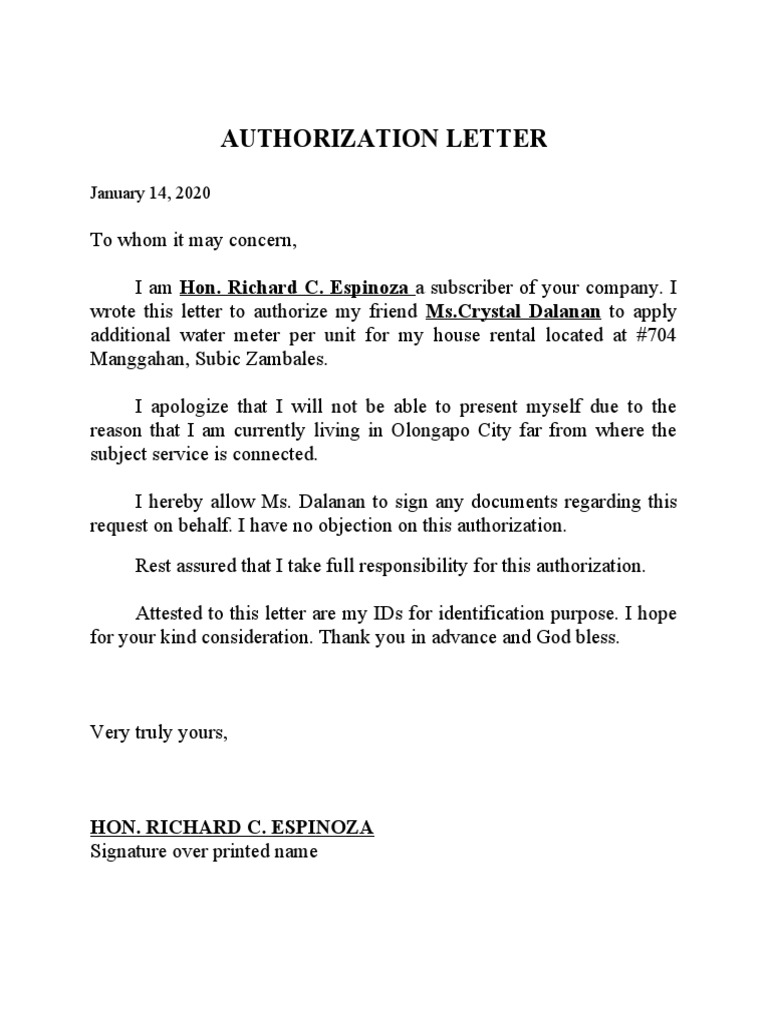 AUTHORIZATION LETTER

January 14, 2020

To whom it may concern,

I am Hon. Richard C. Espinoza a subscriber of your company. I wrote this letter to authorize my friend Ms.Crystal Dalanan to apply additional water meter per unit for my house rental located at #704 Manggahan, Subic Zambales.

I apologize that I will not be able to present myself due to the reason that I am currently living in Olongapo City far from where the subject service is connected.

I hereby allow Ms. Dalanan to sign any documents regarding this request on behalf. I have no objection on this authorization.

Rest assured that I take full responsibility for this authorization.

Attested to this letter are my IDs for identification purpose. I hope for your kind consideration. Thank you in advance and God bless.

Very truly yours,

HON. RICHARD C. ESPINOZA
Signature over printed name